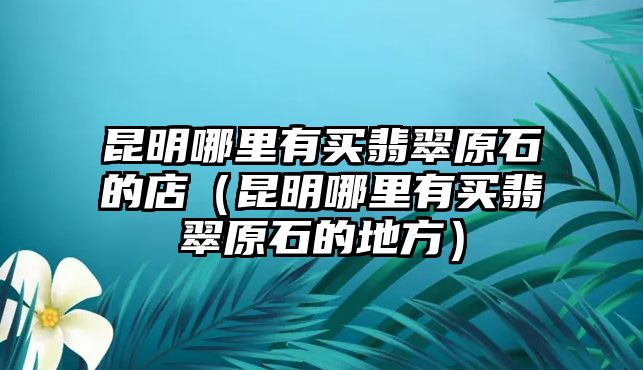 昆明哪里有买翡翠原石的店（昆明哪里有买翡翠原石的地方）